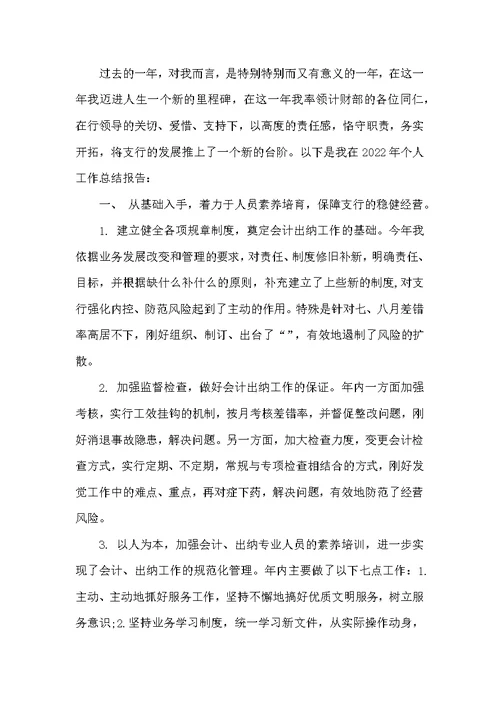 过去的一年，对我而言，是特别特别而又有意义的一年，在这一年我迈进人生一个新的里程碑，在这一年我率领计财部的各位同仁，在行领导的关切、爱惜、支持下，以高度的责任感，恪守职责，务实开拓，将支行的发展推上了一个新的台阶。以下是我在2022年个人工作总结报告：

一、 从基础入手，着力于人员素养培育，保障支行的稳健经营。

1. 建立健全各项规章制度，奠定会计出纳工作的基础。今年我依据业务发展改变和管理的要求，对责任、制度修旧补新，明确责任、目标，并根据缺什么补什么的原则，补充建立了上些新的制度，对支行强化内控、防范风险起到了主动的作用。特殊是针对七、八月差错率高居不下，刚好组织、制订、出台了“”，有效地遏制了风险的扩散。

2. 加强监督检查，做好会计出纳工作的保证。年内一方面加强考核，实行工效挂钩的机制，按月考核差错率，并督促整改问题，刚好消退事故隐患，解决问题。另一方面，加大检查力度，变更会计检查方式，实行定期、不定期，常规与专项检查相结合的方式，刚好发觉工作中的难点、重点，再对症下药，解决问题，有效地防范了经营风险。

3. 以人为本，加强会计、出纳专业人员的素养培训，进一步实现了会计、出纳工作的规范化管理。年内主要做了以下七点工作：1.主动、主动地抓好服务工作，坚持不懈地搞好优质文明服务，树立服务意识;2.坚持业务学习制度，统一学习新文件，从实际操作动身，